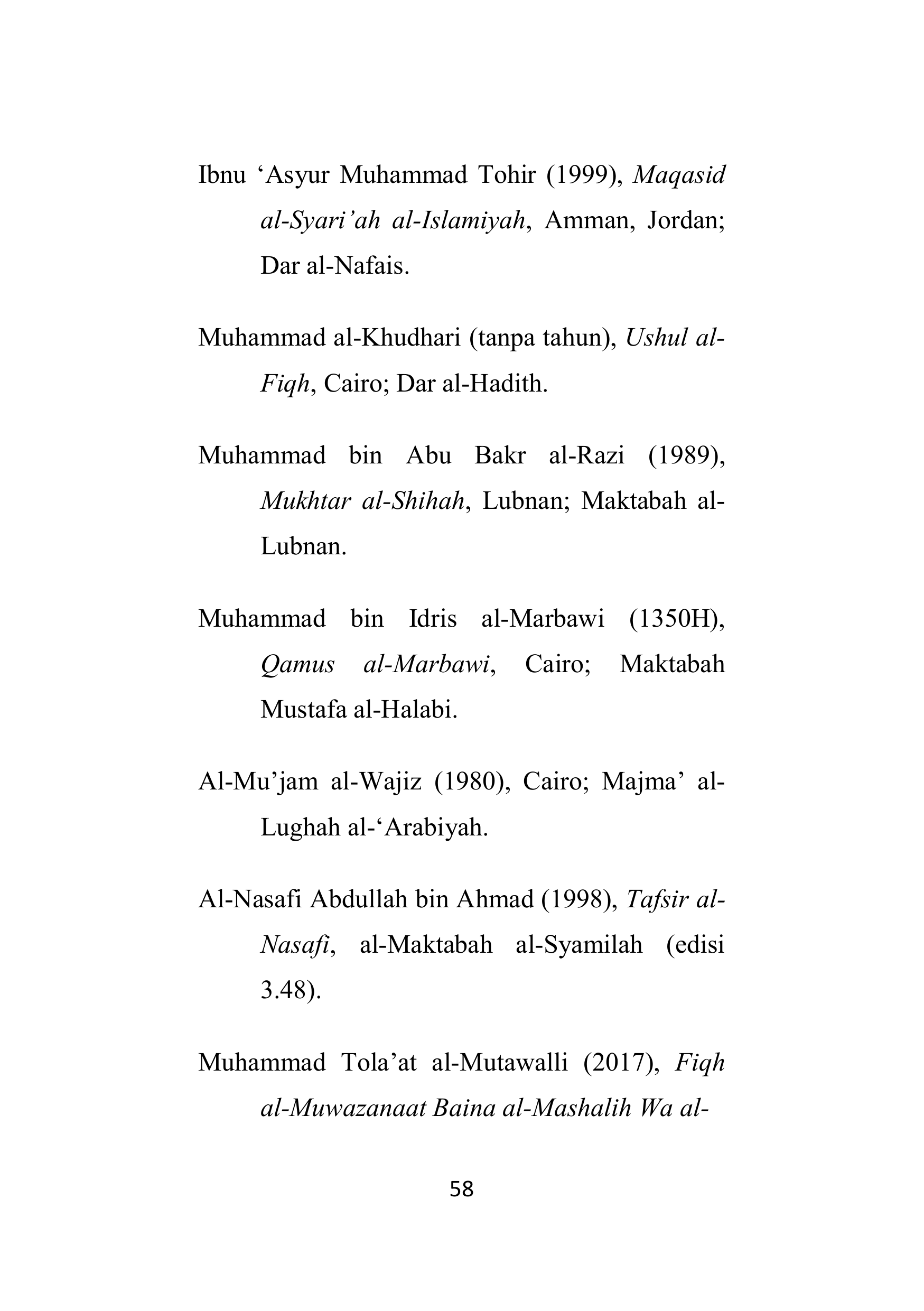 Ibnu ‘Asyur Muhammad Tohir (1999), Maqasid al-Syari’ah al-Islamiyah, Amman, Jordan; Dar al-Nafais.

Muhammad al-Khudhari (tanpa tahun), Ushul al-Fiqh, Cairo; Dar al-Hadith.

Muhammad bin Abu Bakr al-Razi (1989), Mukhtar al-Shihah, Lubnan; Maktabah al-Lubnan.

Muhammad bin Idris al-Marbawi (1350H), Qamus al-Marbawi, Cairo; Maktabah Mustafa al-Halabi.

Al-Mu’jam al-Wajiz (1980), Cairo; Majma’ al-Lughah al-‘Arabiyah.

Al-Nasafi Abdullah bin Ahmad (1998), Tafsir al-Nasafi, al-Maktabah al-Syamilah (edisi 3.48).

Muhammad Tola’at al-Mutawalli (2017), Fiqh al-Muwazanaat Baina al-Mashalih Wa al-

58